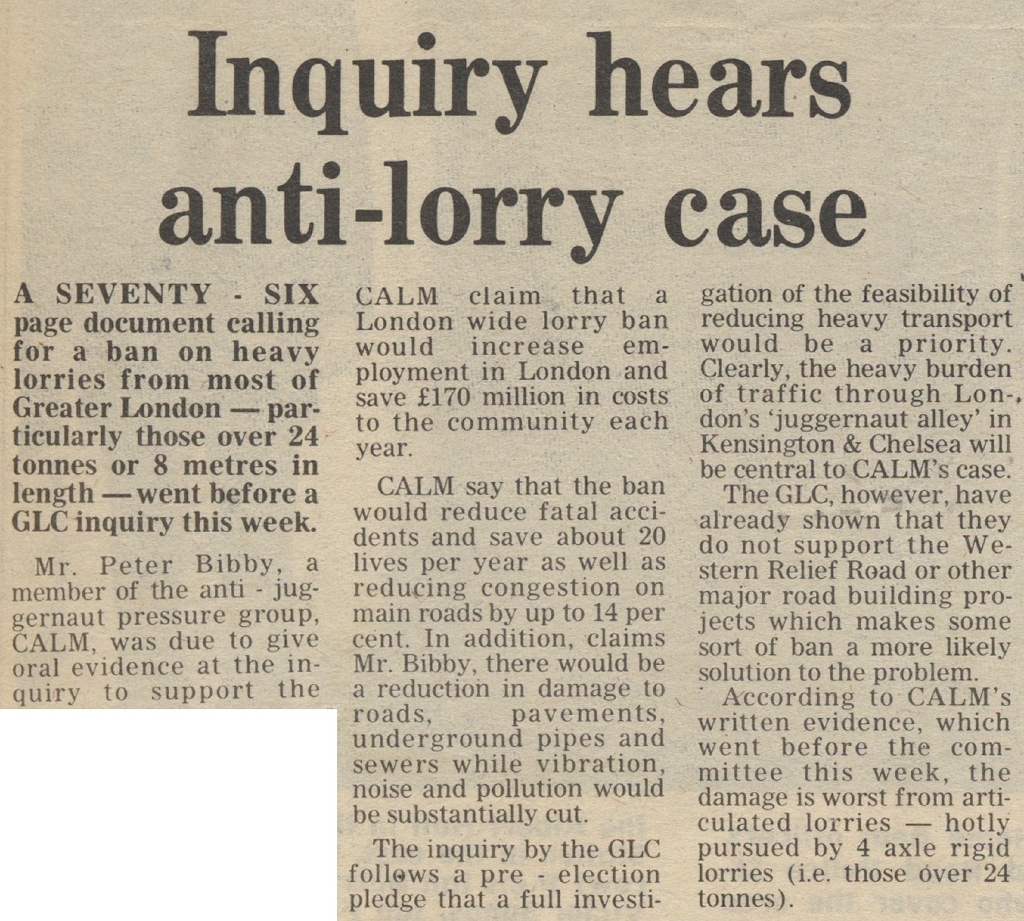 Inquiry hears anti-lorry case

A SEVENTY - SIX page document calling for a ban on heavy lorries from most of Greater London — particularly those over 24 tonnes or 8 metres in length — went before a GLC inquiry this week.

Mr. Peter Bibby, a member of the anti - juggernaut pressure group, CALM, was due to give oral evidence at the inquiry to support the

CALM claim that a London wide lorry ban would increase employment in London and save £170 million in costs to the community each year.

CALM say that the ban would reduce fatal accidents and save about 20 lives per year as well as reducing congestion on main roads by up to 14 per cent. In addition, claims Mr. Bibby, there would be a reduction in damage to roads, pavements, underground pipes and sewers while vibration, noise and pollution would be substantially cut.

The inquiry by the GLC follows a pre - election pledge that a full investigation of the feasibility of reducing heavy transport would be a priority. Clearly, the heavy burden of traffic through London's 'juggernaut alley' in Kensington & Chelsea will be central to CALM's case.

The GLC, however, have already shown that they do not support the Western Relief Road or other major road building projects which makes some sort of ban a more likely solution to the problem.

According to CALM's written evidence, which went before the committee this week, the damage is worst from articulated lorries — hotly pursued by 4 axle rigid lorries (i.e. those over 24 tonnes).